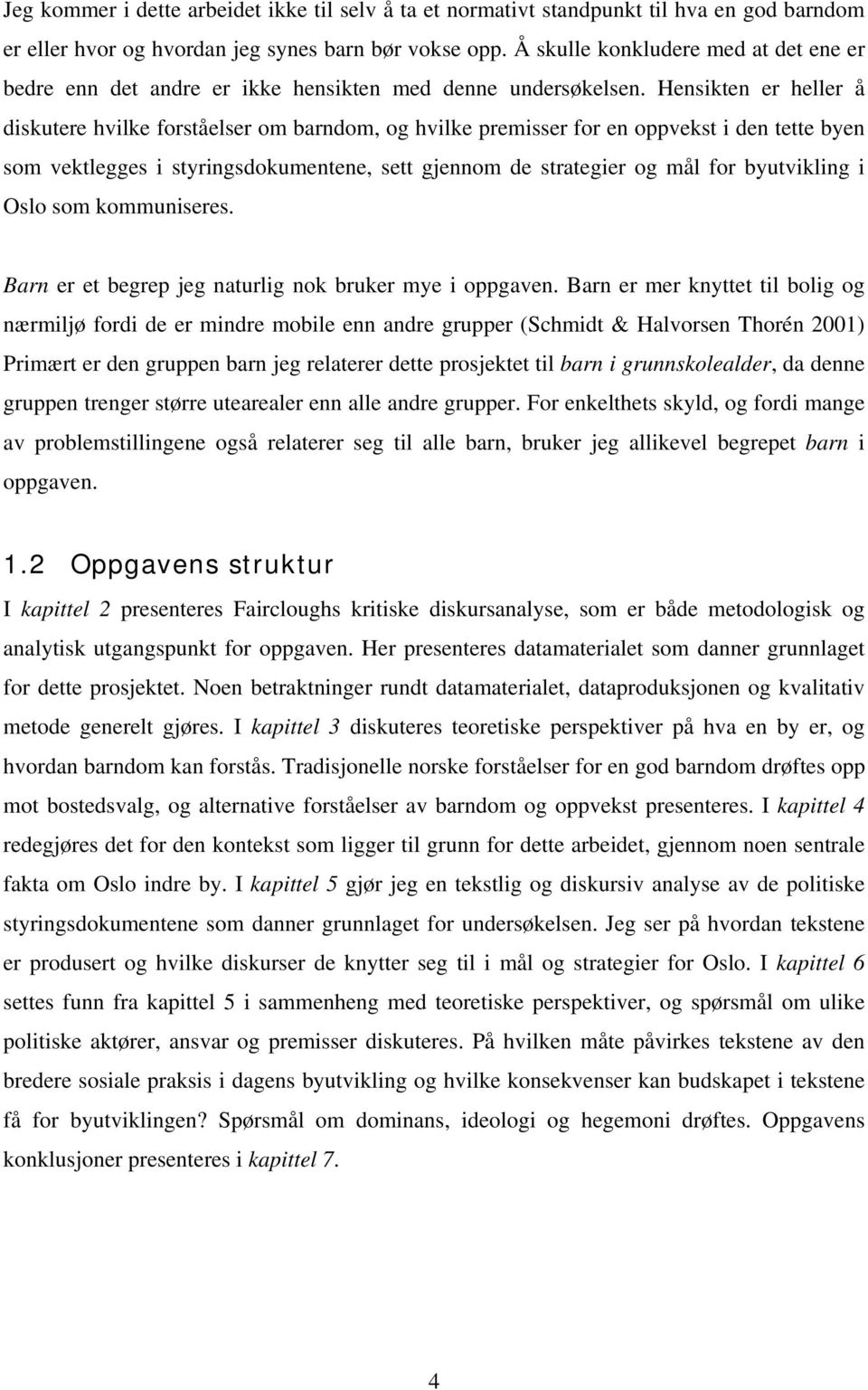 Jeg kommer i dette arbeidet ikke til selv å ta et normativt standpunkt til hva en god barndom er eller hvor og hvordan jeg synes barn bør vokse opp. Å skulle konkludere med at det ene er bedre enn det andre er ikke hensikten med denne undersøkelsen. Hensikten er heller å diskutere hvilke forståelser om barndom, og hvilke premisser for en oppvekst i den tette byen som vektlegges i styringsdokumentene, sett gjennom de strategier og mål for byutvikling i Oslo som kommuniseres.

Barn er et begrep jeg naturlig nok bruker mye i oppgaven. Barn er mer knyttet til bolig og nærmiljø fordi de er mindre mobile enn andre grupper (Schmidt & Halvorsen Thorén 2001) Primært er den gruppen barn jeg relaterer dette prosjektet til barn i grunnskolealder, da denne gruppen trenger større utearealer enn alle andre grupper. For enkelthets skyld, og fordi mange av problemstillingene også relaterer seg til alle barn, bruker jeg allikevel begrepet barn i oppgaven.

1.2 Oppgavens struktur

I kapittel 2 presenteres Faircloughs kritiske diskursanalyse, som er både metodologisk og analytisk utgangspunkt for oppgaven. Her presenteres datamaterialet som danner grunnlaget for dette prosjektet. Noen betraktninger rundt datamaterialet, dataproduksjonen og kvalitativ metode generelt gjøres. I kapittel 3 diskuteres teoretiske perspektiver på hva en by er, og hvordan barndom kan forstås. Tradisjonelle norske forståelser for en god barndom drøftes opp mot bostedsvalg, og alternative forståelser av barndom og oppvekst presenteres. I kapittel 4 redegjøres det for den kontekst som ligger til grunn for dette arbeidet, gjennom noen sentrale fakta om Oslo indre by. I kapittel 5 gjør jeg en tekstlig og diskursiv analyse av de politiske styringsdokumentene som danner grunnlaget for undersøkelsen. Jeg ser på hvordan tekstene er produsert og hvilke diskurser de knytter seg til i mål og strategier for Oslo. I kapittel 6 settes funn fra kapittel 5 i sammenheng med teoretiske perspektiver, og spørsmål om ulike politiske aktører, ansvar og premisser diskuteres. På hvilken måte påvirkes tekstene av den bredere sosiale praksis i dagens byutvikling og hvilke konsekvenser kan budskapet i tekstene få for byutviklingen? Spørsmål om dominans, ideologi og hegemoni drøftes. Oppgavens konklusjoner presenteres i kapittel 7.

4